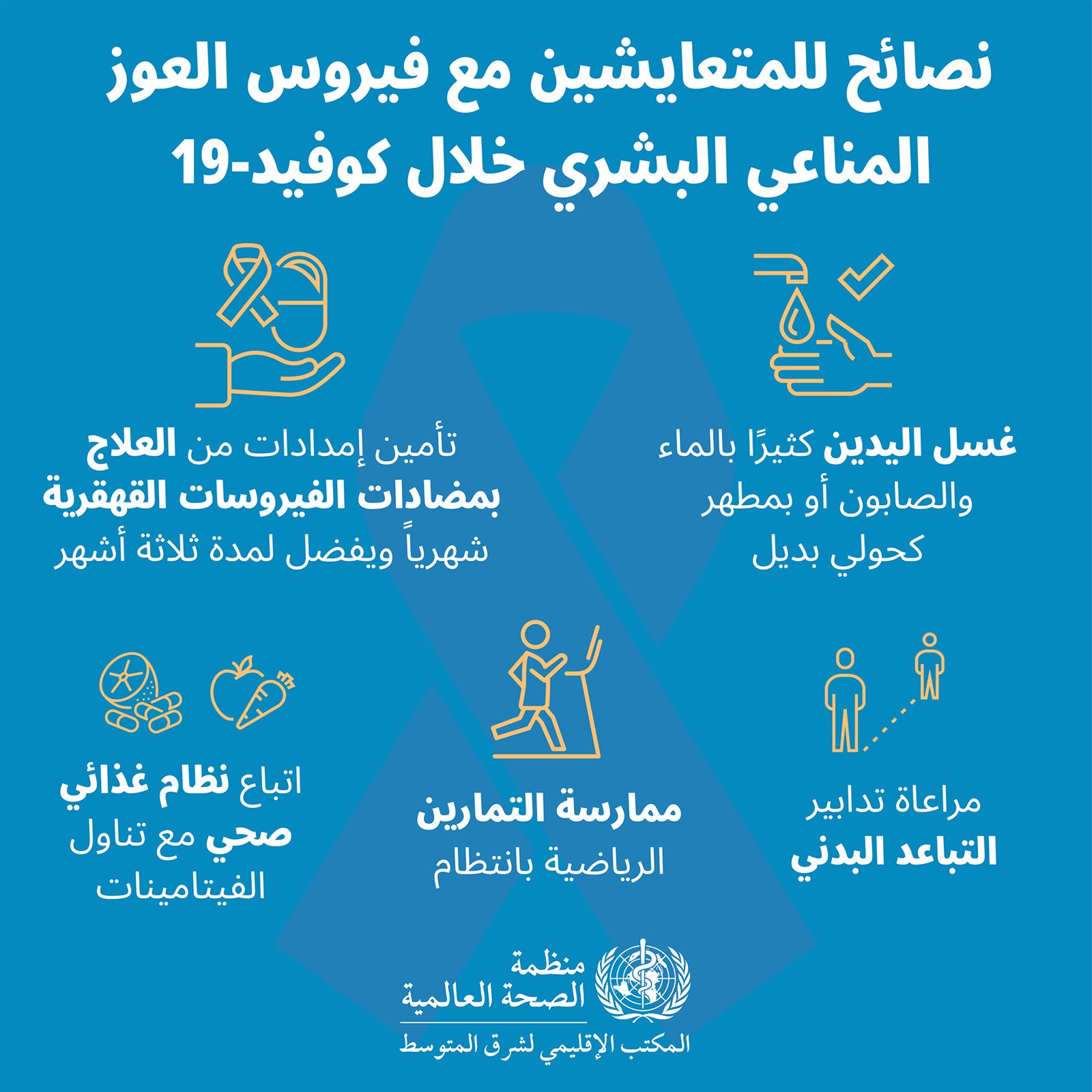 نصائح للمتعايشين مع فيروس العوز المناعي البشري خلال كوفيد-19

غسل اليدين كثيرًا بالماء والصابون أو بمطهر كحولي بديل

تأمين إمدادات من العلاج بمضادات الفيروسات القهقرية شهرياً ويفضل لمدة ثلاثة أشهر

مراعاة تدابير التباعد البدني

ممارسة التمارين الرياضية بانتظام

اتباع نظام غذائي صحي مع تناول الفيتامينات

منظمة الصحة العالمية
المكتب الإقليمي لشرق المتوسط